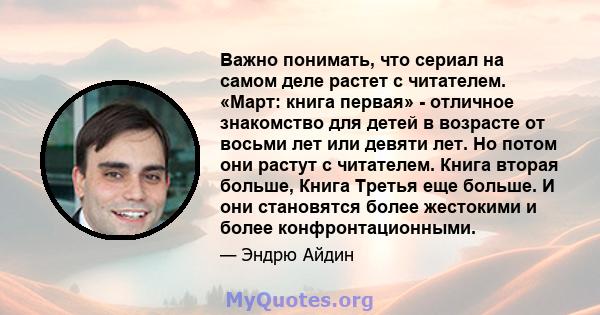 Важно понимать, что сериал на самом деле растет с читателем. «Март: книга первая» - отличное знакомство для детей в возрасте от восьми лет или девяти лет. Но потом они растут с читателем. Книга вторая больше, Книга Третья еще больше. И они становятся более жестокими и более конфронтационными.

— Эндрю Айдин

MyQuotes.org